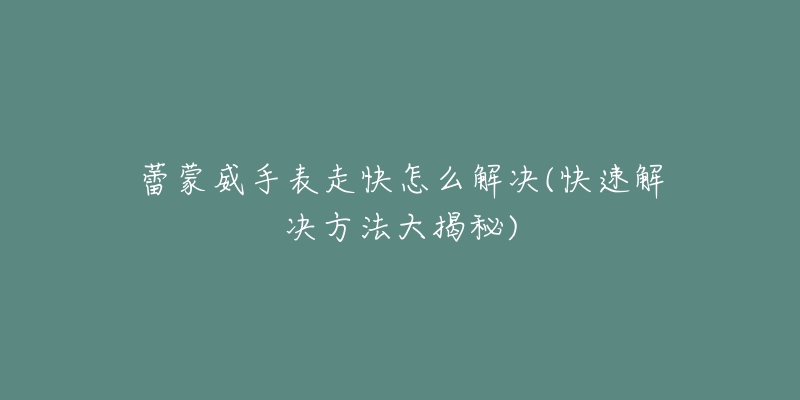 蕾蒙威手表走快怎么解决(快速解决方法大揭秘)